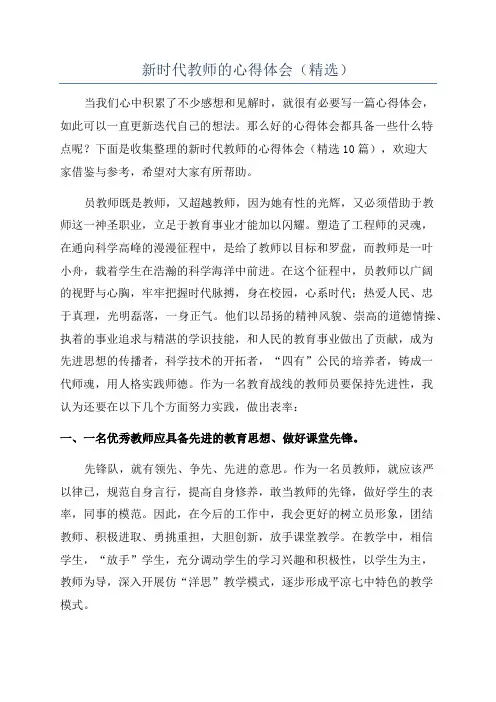 新时代教师的心得体会（精选）

当我们心中积累了不少感想和见解时，就很有必要写一篇心得体会，如此可以一直更新迭代自己的想法。那么好的心得体会都具备一些什么特点呢？下面是收集整理的新时代教师的心得体会（精选10篇），欢迎大家借鉴与参考，希望对大家有所帮助。

员教师既是教师，又超越教师，因为她有性的光辉，又必须借助于教师这一神圣职业，立足于教育事业才能加以闪耀。塑造了工程师的灵魂，在通向科学高峰的漫漫征程中，是给了教师以目标和罗盘，而教师是一叶小舟，载着学生在浩瀚的科学海洋中前进。在这个征程中，员教师以广阔的视野与心胸，牢牢把握时代脉搏，身在校园，心系时代；热爱人民、忠于真理，光明磊落，一身正气。他们以昂扬的精神风貌、崇高的道德情操、执着的事业追求与精湛的学识技能，和人民的教育事业做出了贡献，成为先进思想的传播者，科学技术的开拓者，“四有”公民的培养者，铸成一代师魂，用人格实践师德。作为一名教育战线的教师员要保持先进性，我认为还要在以下几个方面努力实践，做出表率：

一、一名优秀教师应具备先进的教育思想、做好课堂先锋。

先锋队，就有领先、争先、先进的意思。作为一名员教师，就应该严以律己，规范自身言行，提高自身修养，敢当教师的先锋，做好学生的表率，同事的模范。因此，在今后的工作中，我会更好的树立员形象，团结教师、积极进取、勇挑重担，大胆创新，放手课堂教学。在教学中，相信学生，“放手”学生，充分调动学生的学习兴趣和积极性，以学生为主，教师为导，深入开展仿“洋思”教学模式，逐步形成平凉七中特色的教学模式。